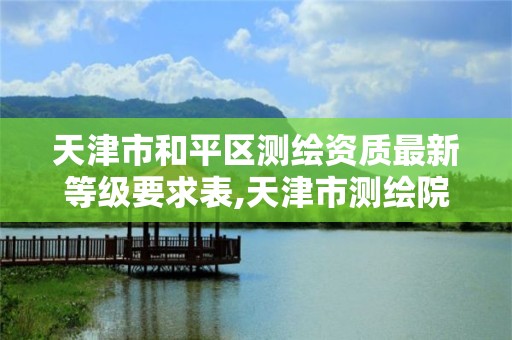 天津市和平区测绘资质最新等级要求表,天津市测绘院